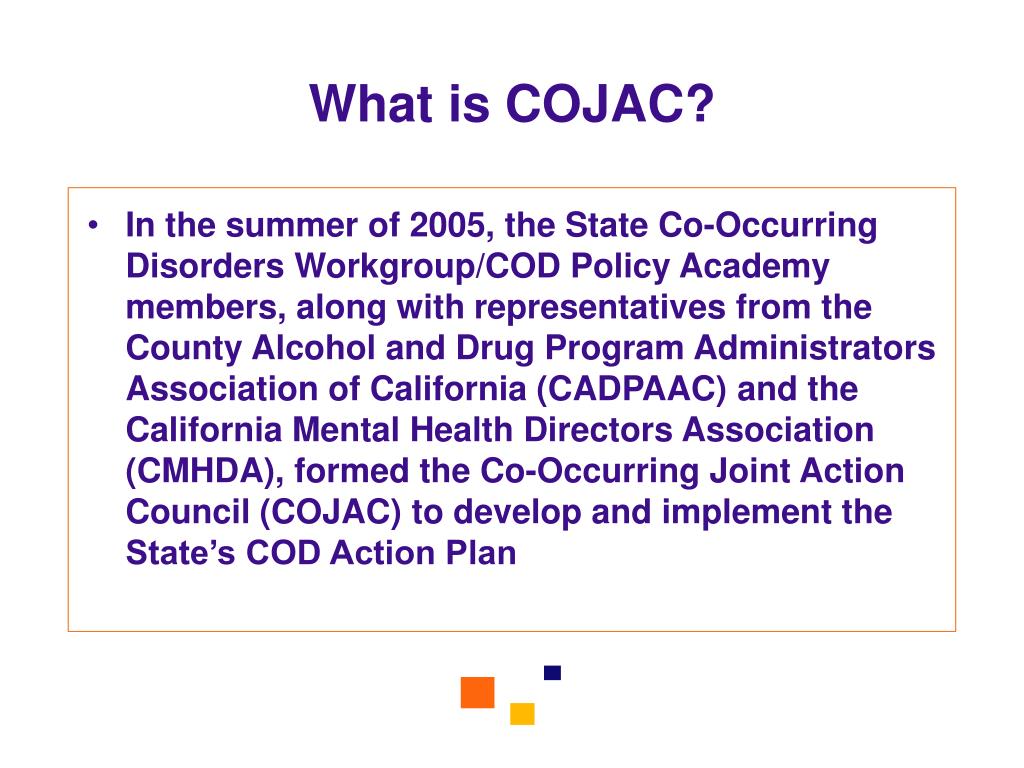 What is COJAC?

• In the summer of 2005, the State Co-Occurring Disorders Workgroup/COD Policy Academy members, along with representatives from the County Alcohol and Drug Program Administrators Association of California (CADPAAC) and the California Mental Health Directors Association (CMHDA), formed the Co-Occurring Joint Action Council (COJAC) to develop and implement the State's COD Action Plan